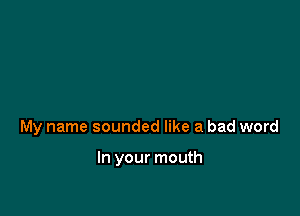 My name sounded like a bad word

In your mouth